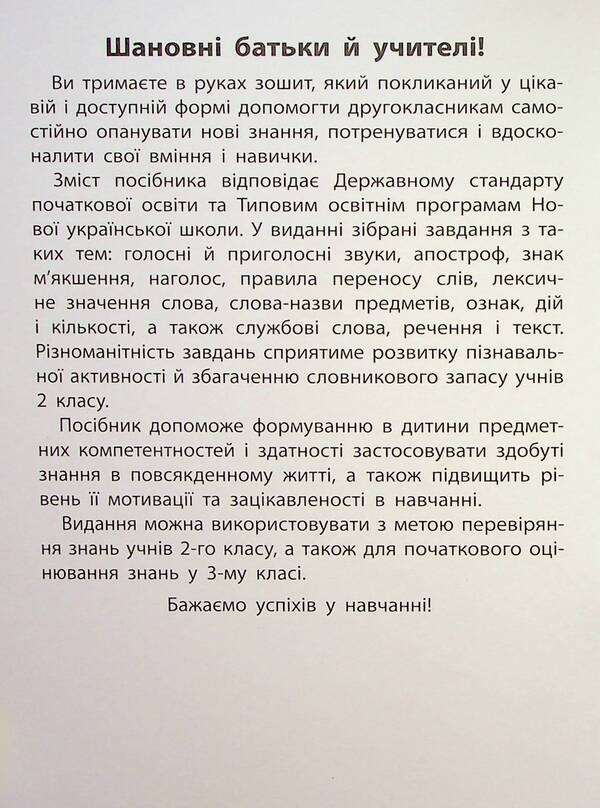 Шановні батьки й учителі!

Ви тримаєте в руках зошит, який покликаний у цікавій і доступній формі допомогти другокласникам самостійно опанувати нові знання, потренуватися і вдосконалити свої вміння і навички.

Зміст посібника відповідає Державному стандарту початкової освіти та Типовим освітнім програмам Нової української школи. У виданні зібрані завдання з таких тем: голосні й приголосні звуки, апостроф, знак м'якшення, наголос, правила переносу слів, лексичне значення слова, слова-назви предметів, ознак, дій і кількості, а також службові слова, речення і текст. Різноманітність завдань сприятиме розвитку пізнавальної активності й збагаченню словникового запасу учнів 2 класу.

Посібник допоможе формуванню в дитини предметних компетентностей і здатності застосовувати здобуті знання в повсякденному житті, а також підвищить рівень її мотивації та зацікавленості в навчанні.

Видання можна використовувати з метою перевіряння знань учнів 2-го класу, а також для початкового оцінювання знань у 3-му класі.

Бажаємо успіхів у навчанні!